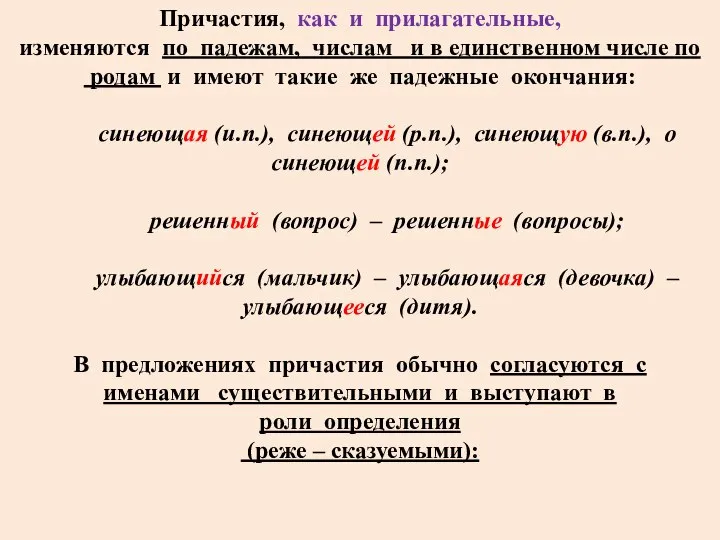 Причастия, как и прилагательные, изменяются по падежам, числам и в единственном числе по родам и имеют такие же падежные окончания:

синеющая (и.п.), синеющей (р.п.), синеющую (в.п.), о синеющей (п.п.);

решенный (вопрос) – решенные (вопросы);

улыбающийся (мальчик) – улыбающаяся (девочка) – улыбающееся (дитя).

В предложениях причастия обычно согласуются с именами существительными и выступают в роли определения (реже – сказуемыми):